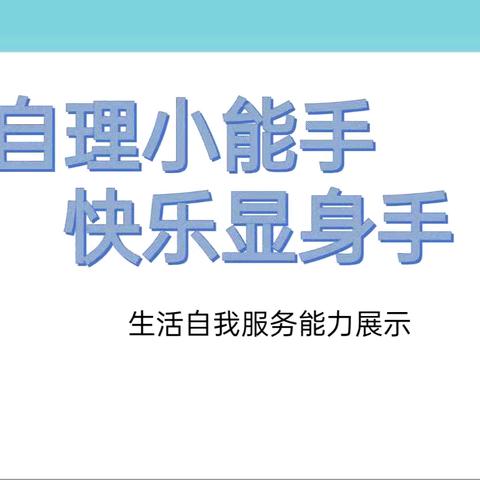 自理小能手
快乐显身手

生活自我服务能力展示